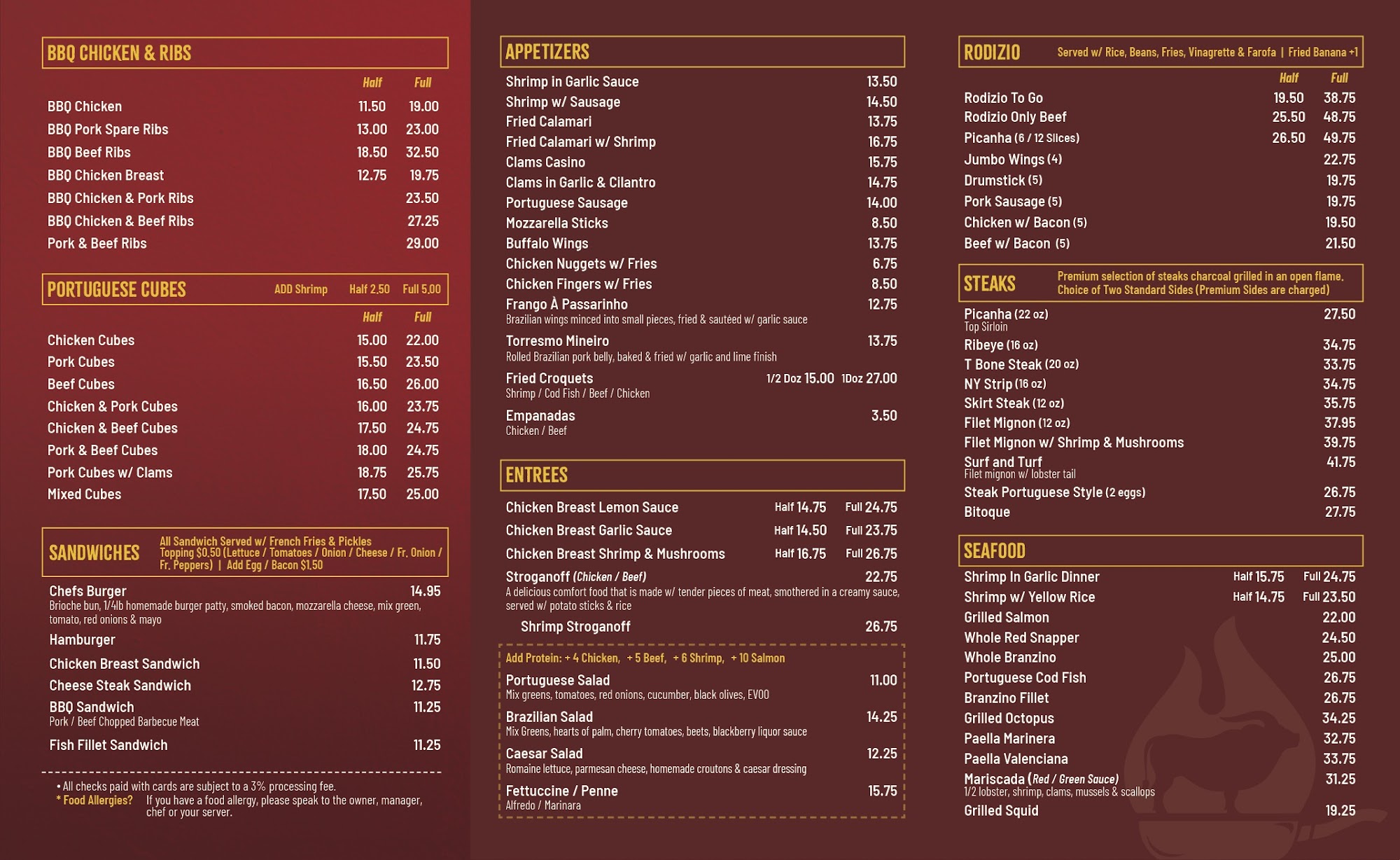 BBQ CHICKEN & RIBS

| | Half | Full |
|---|---|---|
| BBQ Chicken | 11.50 | 19.00 |
| BBQ Pork Spare Ribs | 13.00 | 23.00 |
| BBQ Beef Ribs | 18.50 | 32.50 |
| BBQ Chicken Breast | 12.75 | 19.75 |
| BBQ Chicken & Pork Ribs | | 23.50 |
| BBQ Chicken & Beef Ribs | | 27.25 |
| Pork & Beef Ribs | | 29.00 |

PORTUGUESE CUBES ADD Shrimp Half 2.50 Full 5.00

| | Half | Full |
|---|---|---|
| Chicken Cubes | 15.00 | 22.00 |
| Pork Cubes | 15.50 | 23.50 |
| Beef Cubes | 16.50 | 26.00 |
| Chicken & Pork Cubes | 16.00 | 23.75 |
| Chicken & Beef Cubes | 17.50 | 24.75 |
| Pork & Beef Cubes | 18.00 | 24.75 |
| Pork Cubes w/ Clams | 18.75 | 25.75 |
| Mixed Cubes | 17.50 | 25.00 |

SANDWICHES All Sandwich Served w/ French Fries & Pickles Topping $0.50 (Lettuce / Tomatoes / Onion / Cheese / Fr. Onion / Fr. Peppers) | Add Egg / Bacon $1.50

Chefs Burger 14.95
Brioche bun, 1/4lb homemade burger patty, smoked bacon, mozzarella cheese, mix green, tomato, red onions & mayo
Hamburger 11.75
Chicken Breast Sandwich 11.50
Cheese Steak Sandwich 12.75
BBQ Sandwich 11.25
Pork / Beef Chopped Barbecue Meat
Fish Fillet Sandwich 11.25

• All checks paid with cards are subject to a 3% processing fee.
* Food Allergies? If you have a food allergy, please speak to the owner, manager, chef or your server.

APPETIZERS
Shrimp in Garlic Sauce 13.50
Shrimp w/ Sausage 14.50
Fried Calamari 13.75
Fried Calamari w/ Shrimp 16.75
Clams Casino 15.75
Clams in Garlic & Cilantro 14.75
Portuguese Sausage 14.00
Mozzarella Sticks 8.50
Buffalo Wings 13.75
Chicken Nuggets w/ Fries 6.75
Chicken Fingers w/ Fries 8.50
Frango À Passarinho 12.75
Brazilian wings minced into small pieces, fried & sautéed w/ garlic sauce
Torresmo Mineiro 13.75
Rolled Brazilian pork belly, baked & fried w/ garlic and lime finish
Fried Croquets 1/2 Doz 15.00 1Doz 27.00
Shrimp / Cod Fish / Beef / Chicken
Empanadas 3.50
Chicken / Beef

ENTREES
Chicken Breast Lemon Sauce Half 14.75 Full 24.75
Chicken Breast Garlic Sauce Half 14.50 Full 23.75
Chicken Breast Shrimp & Mushrooms Half 16.75 Full 26.75
Stroganoff (Chicken / Beef) 22.75
A delicious comfort food that is made w/ tender pieces of meat, smothered in a creamy sauce, served w/ potato sticks & rice
Shrimp Stroganoff 26.75

Add Protein: + 4 Chicken, + 5 Beef, + 6 Shrimp, + 10 Salmon
Portuguese Salad 11.00
Mix greens, tomatoes, red onions, cucumber, black olives, EVOO
Brazilian Salad 14.25
Mix Greens, hearts of palm, cherry tomatoes, beets, blackberry liquor sauce
Caesar Salad 12.25
Romaine lettuce, parmesan cheese, homemade croutons & caesar dressing
Fettuccine / Penne 15.75
Alfredo / Marinara

RODIZIO Served w/ Rice, Beans, Fries, Vinagrette & Farofa | Fried Banana +1

| | Half | Full |
|---|---|---|
| Rodizio To Go | 19.50 | 38.75 |
| Rodizio Only Beef | 25.50 | 48.75 |
| Picanha (6 / 12 Slices) | 26.50 | 49.75 |
| Jumbo Wings (4) | | 22.75 |
| Drumstick (5) | | 19.75 |
| Pork Sausage (5) | | 19.75 |
| Chicken w/ Bacon (5) | | 19.50 |
| Beef w/ Bacon (5) | | 21.50 |

STEAKS Premium selection of steaks charcoal grilled in an open flame. Choice of Two Standard Sides (Premium Sides are charged)
Picanha (22 oz) 27.50
Top Sirloin
Ribeye (16 oz) 34.75
T Bone Steak (20 oz) 33.75
NY Strip (16 oz) 34.75
Skirt Steak (12 oz) 35.75
Filet Mignon (12 oz) 37.95
Filet Mignon w/ Shrimp & Mushrooms 39.75
Surf and Turf 41.75
Filet mignon w/ lobster tail
Steak Portuguese Style (2 eggs) 26.75
Bitoque 27.75

SEAFOOD
Shrimp In Garlic Dinner Half 15.75 Full 24.75
Shrimp w/ Yellow Rice Half 14.75 Full 23.50
Grilled Salmon 22.00
Whole Red Snapper 24.50
Whole Branzino 25.00
Portuguese Cod Fish 26.75
Branzino Fillet 26.75
Grilled Octopus 34.25
Paella Marinera 32.75
Paella Valenciana 33.75
Mariscada (Red / Green Sauce) 31.25
1/2 lobster, shrimp, clams, mussels & scallops
Grilled Squid 19.25